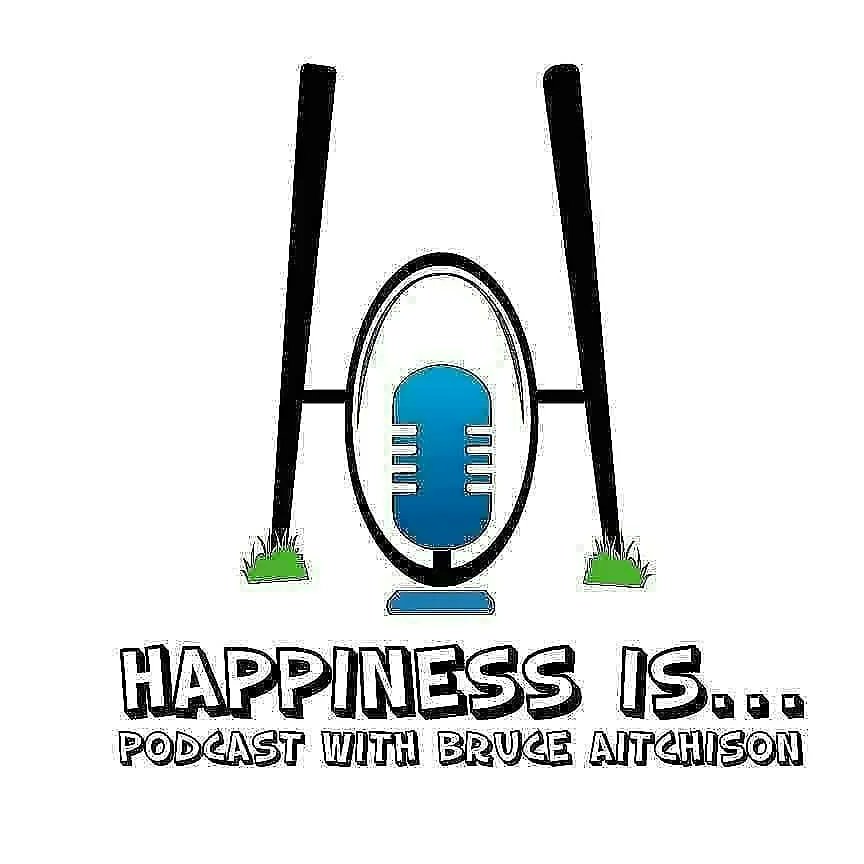 HAPPINESS IS...
PODCAST WITH BRUCE AITCHISON